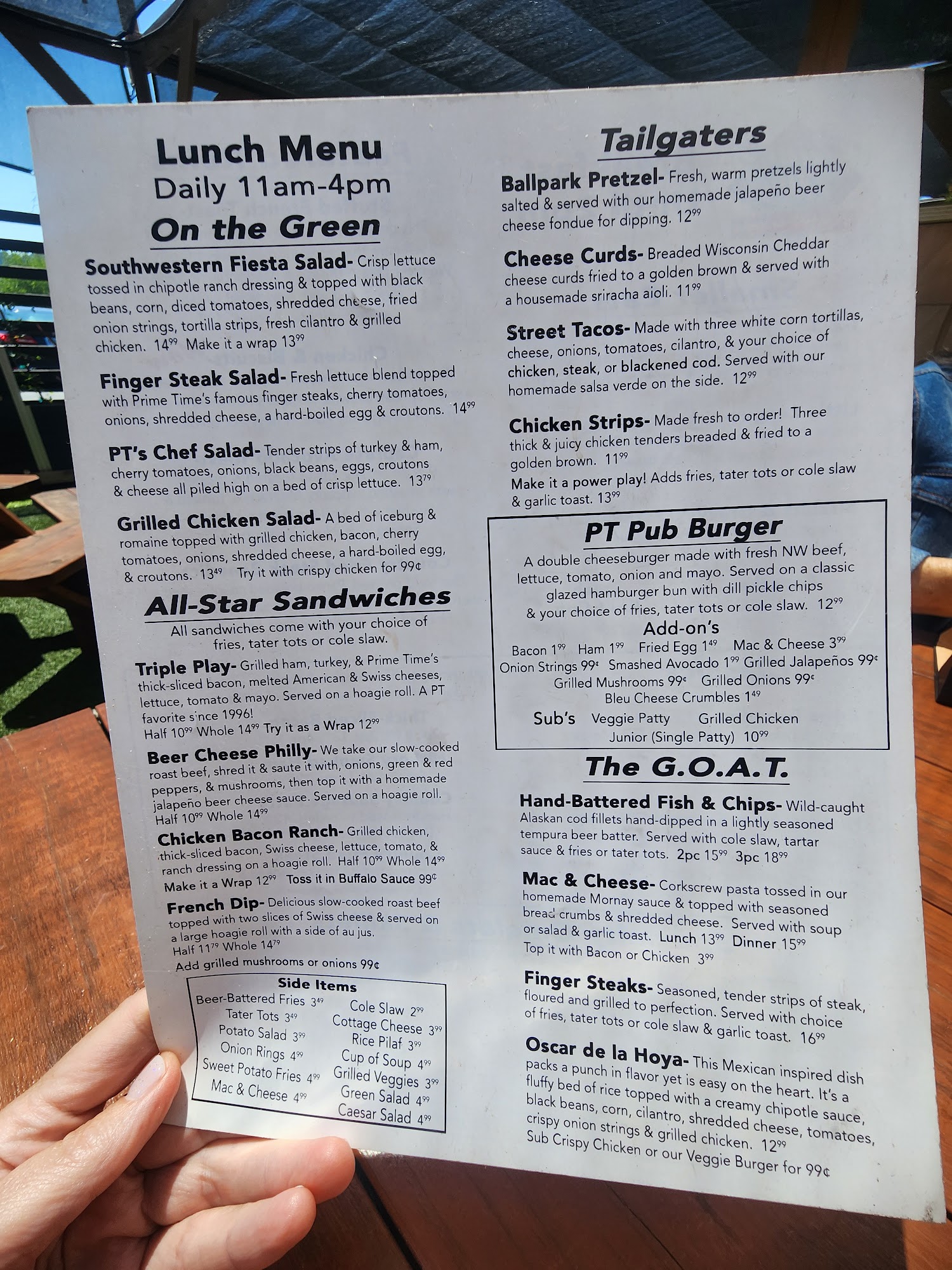 Lunch Menu
Daily 11am-4pm

On the Green

Southwestern Fiesta Salad- Crisp lettuce tossed in chipotle ranch dressing & topped with black beans, corn, diced tomatoes, shredded cheese, fried onion strings, tortilla strips, fresh cilantro & grilled chicken. $14^{99}$ Make it a wrap $13^{99}$

Finger Steak Salad- Fresh lettuce blend topped with Prime Time's famous finger steaks, cherry tomatoes, onions, shredded cheese, a hard-boiled egg & croutons. $14^{99}$

PT's Chef Salad- Tender strips of turkey & ham, cherry tomatoes, onions, black beans, eggs, croutons & cheese all piled high on a bed of crisp lettuce. $13^{79}$

Grilled Chicken Salad- A bed of iceburg & romaine topped with grilled chicken, bacon, cherry tomatoes, onions, shredded cheese, a hard-boiled egg, & croutons. $13^{49}$ Try it with crispy chicken for 99¢

All-Star Sandwiches

All sandwiches come with your choice of fries, tater tots or cole slaw.

Triple Play- Grilled ham, turkey, & Prime Time's thick-sliced bacon, melted American & Swiss cheeses, lettuce, tomato & mayo. Served on a hoagie roll. A PT favorite since 1996!
Half $10^{99}$ Whole $14^{99}$ Try it as a Wrap $12^{99}$

Beer Cheese Philly- We take our slow-cooked roast beef, shred it & saute it with, onions, green & red peppers, & mushrooms, then top it with a homemade jalapeño beer cheese sauce. Served on a hoagie roll.
Half $10^{99}$ Whole $14^{99}$

Chicken Bacon Ranch- Grilled chicken, thick-sliced bacon, Swiss cheese, lettuce, tomato, & ranch dressing on a hoagie roll. Half $10^{99}$ Whole $14^{99}$
Make it a Wrap $12^{99}$ Toss it in Buffalo Sauce 99¢

French Dip- Delicious slow-cooked roast beef topped with two slices of Swiss cheese & served on a large hoagie roll with a side of au jus.
Half $11^{79}$ Whole $14^{79}$
Add grilled mushrooms or onions 99¢

Side Items
Beer-Battered Fries $3^{49}$
Tater Tots $3^{49}$
Potato Salad $3^{99}$
Onion Rings $4^{99}$
Sweet Potato Fries $4^{99}$
Mac & Cheese $4^{99}$
Cole Slaw $2^{99}$
Cottage Cheese $3^{99}$
Rice Pilaf $3^{99}$
Cup of Soup $4^{99}$
Grilled Veggies $3^{99}$
Green Salad $4^{99}$
Caesar Salad $4^{99}$

Tailgaters

Ballpark Pretzel- Fresh, warm pretzels lightly salted & served with our homemade jalapeño beer cheese fondue for dipping. $12^{99}$

Cheese Curds- Breaded Wisconsin Cheddar cheese curds fried to a golden brown & served with a housemade sriracha aioli. $11^{99}$

Street Tacos- Made with three white corn tortillas, cheese, onions, tomatoes, cilantro, & your choice of chicken, steak, or blackened cod. Served with our homemade salsa verde on the side. $12^{99}$

Chicken Strips- Made fresh to order! Three thick & juicy chicken tenders breaded & fried to a golden brown. $11^{99}$
Make it a power play! Adds fries, tater tots or cole slaw & garlic toast. $13^{99}$

PT Pub Burger

A double cheeseburger made with fresh NW beef, lettuce, tomato, onion and mayo. Served on a classic glazed hamburger bun with dill pickle chips & your choice of fries, tater tots or cole slaw. $12^{99}$

Add-on's
Bacon $1^{99}$ Ham $1^{99}$ Fried Egg $1^{49}$ Mac & Cheese $3^{99}$
Onion Strings 99¢ Smashed Avocado $1^{99}$ Grilled Jalapeños 99¢
Grilled Mushrooms 99¢ Grilled Onions 99¢
Bleu Cheese Crumbles $1^{49}$
Sub's Veggie Patty Grilled Chicken
Junior (Single Patty) $10^{99}$

The G.O.A.T.

Hand-Battered Fish & Chips- Wild-caught Alaskan cod fillets hand-dipped in a lightly seasoned tempura beer batter. Served with cole slaw, tartar sauce & fries or tater tots. 2pc $15^{99}$ 3pc $18^{99}$

Mac & Cheese- Corkscrew pasta tossed in our homemade Mornay sauce & topped with seasoned bread crumbs & shredded cheese. Served with soup or salad & garlic toast. Lunch $13^{99}$ Dinner $15^{99}$
Top it with Bacon or Chicken $3^{99}$

Finger Steaks- Seasoned, tender strips of steak, floured and grilled to perfection. Served with choice of fries, tater tots or cole slaw & garlic toast. $16^{99}$

Oscar de la Hoya- This Mexican inspired dish packs a punch in flavor yet is easy on the heart. It's a fluffy bed of rice topped with a creamy chipotle sauce, black beans, corn, cilantro, shredded cheese, tomatoes, crispy onion strings & grilled chicken. $12^{99}$
Sub Crispy Chicken or our Veggie Burger for 99¢